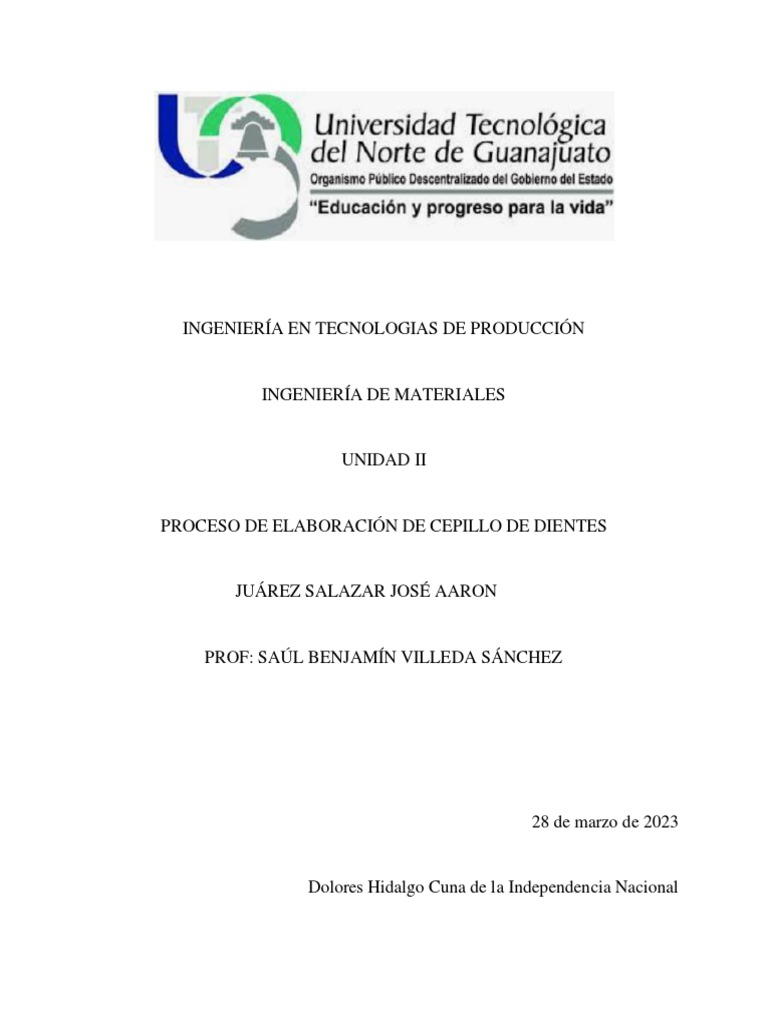 Universidad Tecnológica del Norte de Guanajuato
Organismo Público Descentralizado del Gobierno del Estado
"Educación y progreso para la vida"

INGENIERÍA EN TECNOLOGIAS DE PRODUCCIÓN

INGENIERÍA DE MATERIALES

UNIDAD II

PROCESO DE ELABORACIÓN DE CEPILLO DE DIENTES

JUÁREZ SALAZAR JOSÉ AARON

PROF: SAÚL BENJAMÍN VILLEDA SÁNCHEZ

28 de marzo de 2023

Dolores Hidalgo Cuna de la Independencia Nacional